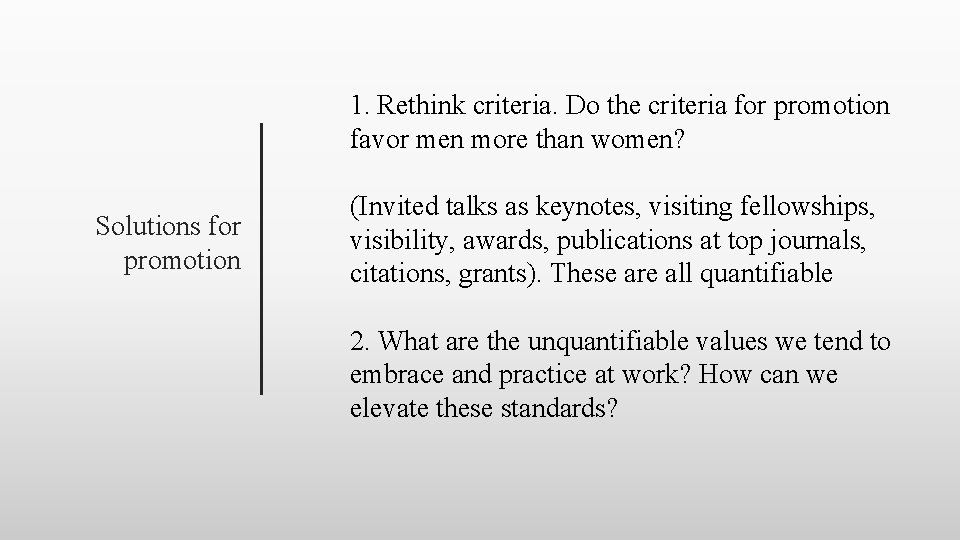 Solutions for promotion

1. Rethink criteria. Do the criteria for promotion favor men more than women?

(Invited talks as keynotes, visiting fellowships, visibility, awards, publications at top journals, citations, grants). These are all quantifiable

2. What are the unquantifiable values we tend to embrace and practice at work? How can we elevate these standards?